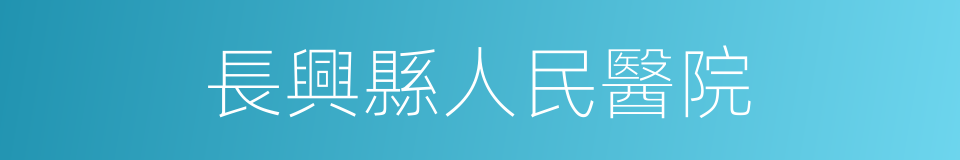 長興縣人民醫院